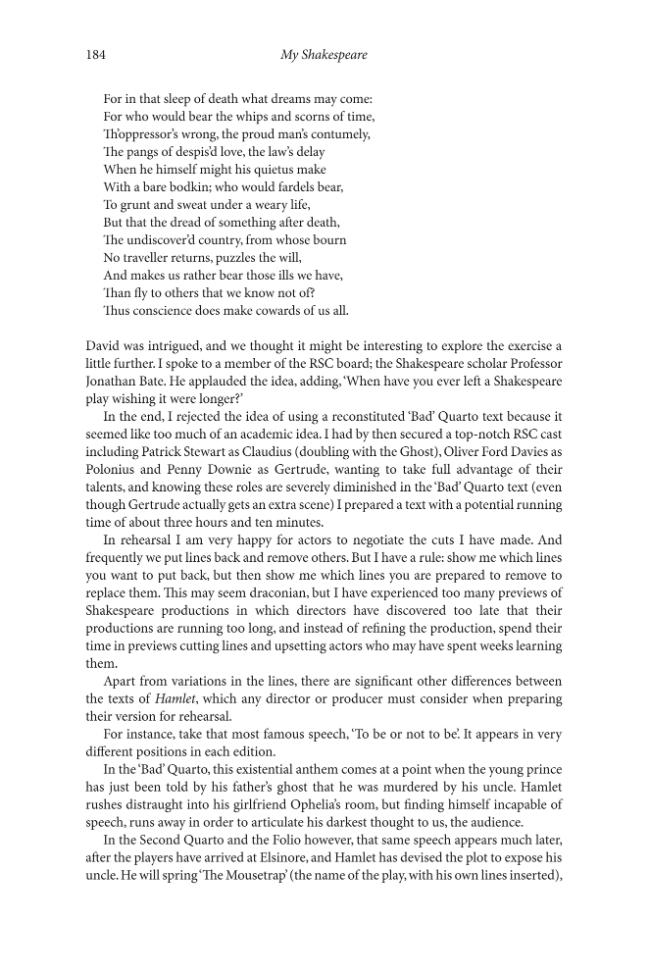 184 My Shakespeare

For in that sleep of death what dreams may come:
For who would bear the whips and scorns of time,
Th'oppressor's wrong, the proud man's contumely,
The pangs of despis'd love, the law's delay
When he himself might his quietus make
With a bare bodkin; who would fardels bear,
To grunt and sweat under a weary life,
But that the dread of something after death,
The undiscover'd country, from whose bourn
No traveller returns, puzzles the will,
And makes us rather bear those ills we have,
Than fly to others that we know not of?
Thus conscience does make cowards of us all.

David was intrigued, and we thought it might be interesting to explore the exercise a little further. I spoke to a member of the RSC board; the Shakespeare scholar Professor Jonathan Bate. He applauded the idea, adding, 'When have you ever left a Shakespeare play wishing it were longer?'

In the end, I rejected the idea of using a reconstituted 'Bad' Quarto text because it seemed like too much of an academic idea. I had by then secured a top-notch RSC cast including Patrick Stewart as Claudius (doubling with the Ghost), Oliver Ford Davies as Polonius and Penny Downie as Gertrude, wanting to take full advantage of their talents, and knowing these roles are severely diminished in the 'Bad' Quarto text (even though Gertrude actually gets an extra scene) I prepared a text with a potential running time of about three hours and ten minutes.

In rehearsal I am very happy for actors to negotiate the cuts I have made. And frequently we put lines back and remove others. But I have a rule: show me which lines you want to put back, but then show me which lines you are prepared to remove to replace them. This may seem draconian, but I have experienced too many previews of Shakespeare productions in which directors have discovered too late that their productions are running too long, and instead of refining the production, spend their time in previews cutting lines and upsetting actors who may have spent weeks learning them.

Apart from variations in the lines, there are significant other differences between the texts of Hamlet, which any director or producer must consider when preparing their version for rehearsal.

For instance, take that most famous speech, 'To be or not to be'. It appears in very different positions in each edition.

In the 'Bad' Quarto, this existential anthem comes at a point when the young prince has just been told by his father's ghost that he was murdered by his uncle. Hamlet rushes distraught into his girlfriend Ophelia's room, but finding himself incapable of speech, runs away in order to articulate his darkest thought to us, the audience.

In the Second Quarto and the Folio however, that same speech appears much later, after the players have arrived at Elsinore, and Hamlet has devised the plot to expose his uncle. He will spring 'The Mousetrap' (the name of the play, with his own lines inserted),